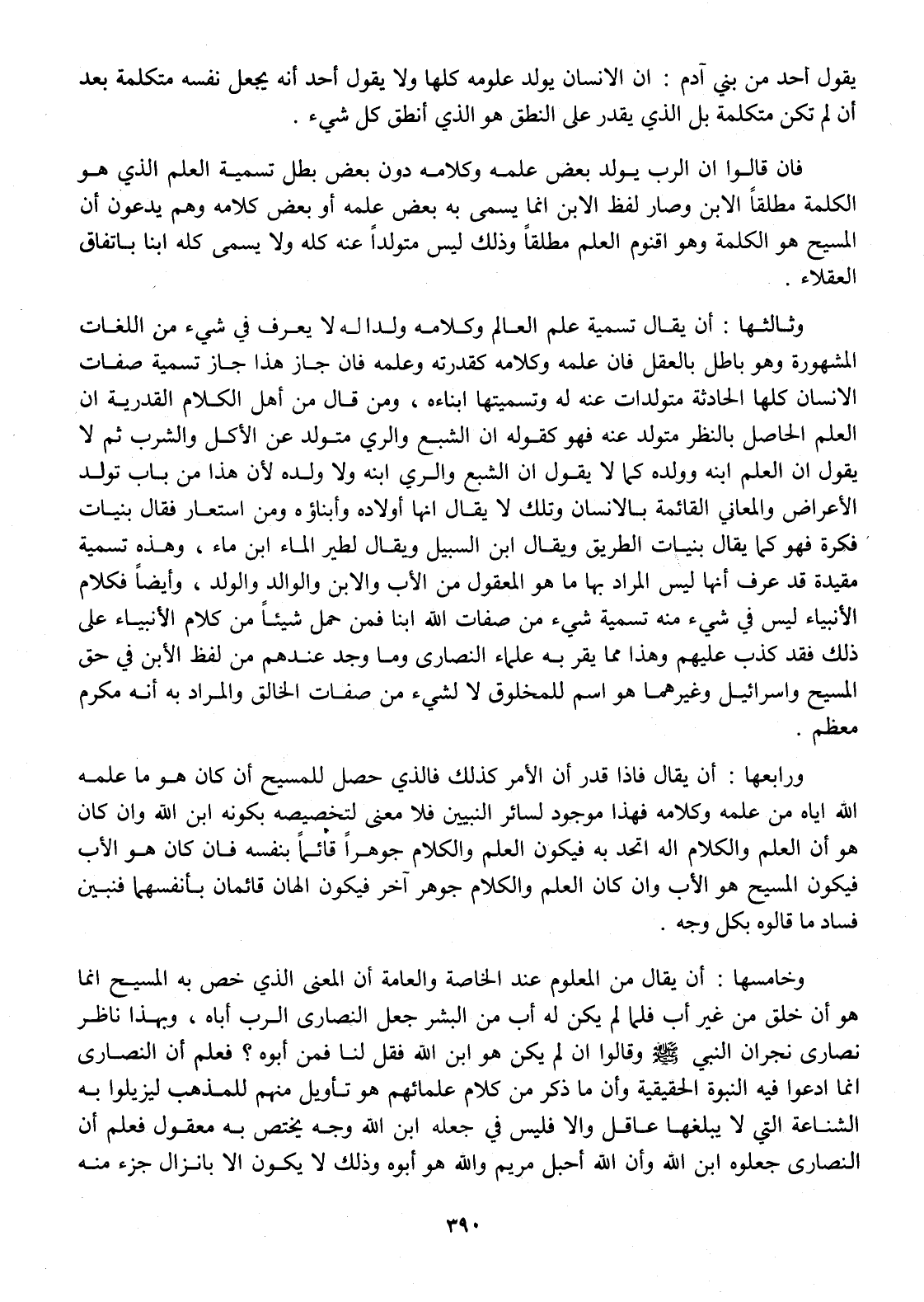 يقول أحد من بني آدم : ان الانسان يولد علومه كلها ولا يقول أحد أنه يجعل نفسه متكلمة بعد أن لم تكن متكلمة بل الذي يقدر على النطق هو الذي أنطق كل شيء .

فان قالوا ان الرب يولد بعض علمه وكلامه دون بعض بطل تسمية العلم الذي هو الكلمة مطلقاً الابن وصار لفظ الابن انما يسمى به بعض علمه أو بعض كلامه وهم يدعون أن المسيح هو الكلمة وهو اقنوم العلم مطلقاً وذلك ليس متولداً عنه كله ولا يسمى كله ابنا باتفاق العقلاء .

وثالثها : أن يقال تسمية علم العالم وكلامه ولدا له لا يعرف في شيء من اللغات المشهورة وهو باطل بالعقل فان علمه وكلامه كقدرته وعلمه فان جاز هذا جاز تسمية صفات الانسان كلها الحادثة متولدات عنه له وتسميتها ابناءه ، ومن قال من أهل الكلام القدرية ان العلم الحاصل بالنظر متولد عنه فهو كقوله ان الشبع والري متولد عن الأكل والشرب ثم لا يقول ان العلم ابنه وولده كما لا يقول ان الشبع والري ابنه ولا ولده لأن هذا من باب تولد الأعراض والمعاني القائمة بالانسان وتلك لا يقال انها أولاده وأبناؤه ومن استعار فقال بنيات فكرة فهو كما يقال بنيات الطريق ويقال ابن السبيل ويقال لطير الماء ابن ماء ، وهذه تسمية مقيدة قد عرف أنها ليس المراد بها ما هو المعقول من الأب والابن والوالد والولد ، وأيضاً فكلام الأنبياء ليس في شيء منه تسمية شيء من صفات الله ابنا فمن حمل شيئاً من كلام الأنبياء على ذلك فقد كذب عليهم وهذا مما يقر به علماء النصارى وما وجد عندهم من لفظ الأبن في حق المسيح واسرائيل وغيرهما هو اسم للمخلوق لا لشيء من صفات الخالق والمراد به أنه مكرم معظم .

ورابعها : أن يقال فاذا قدر أن الأمر كذلك فالذي حصل للمسيح أن كان هو ما علمه الله اياه من علمه وكلامه فهذا موجود لسائر النبيين فلا معنى لتخصيصه بكونه ابن الله وان كان هو أن العلم والكلام اله اتحد به فيكون العلم والكلام جوهراً قائماً بنفسه فان كان هو الأب فيكون المسيح هو الأب وان كان العلم والكلام جوهر آخر فيكون الهان قائمان بأنفسهما فتبين فساد ما قالوه بكل وجه .

وخامسها : أن يقال من المعلوم عند الخاصة والعامة أن المعنى الذي خص به المسيح انما هو أن خلق من غير أب فلما لم يكن له أب من البشر جعل النصارى الرب أباه ، وبهذا ناظر نصارى نجران النبي ﷺ وقالوا ان لم يكن هو ابن الله فقل لنا فمن أبوه ؟ فعلم أن النصارى انما ادعوا فيه النبوة الحقيقية وأن ما ذكر من كلام علمائهم هو تأويل منهم للمذهب ليزيلوا به الشناعة التي لا يبلغها عاقل والا فليس في جعله ابن الله وجه يختص به معقول فعلم أن النصارى جعلوه ابن الله وأن الله أحبل مريم والله هو أبوه وذلك لا يكون الا بانزال جزء منه

٣٩٠